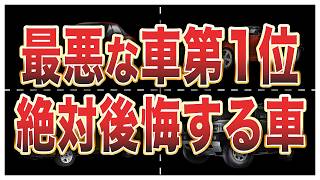 最悪な車第1位
絶対後悔する車